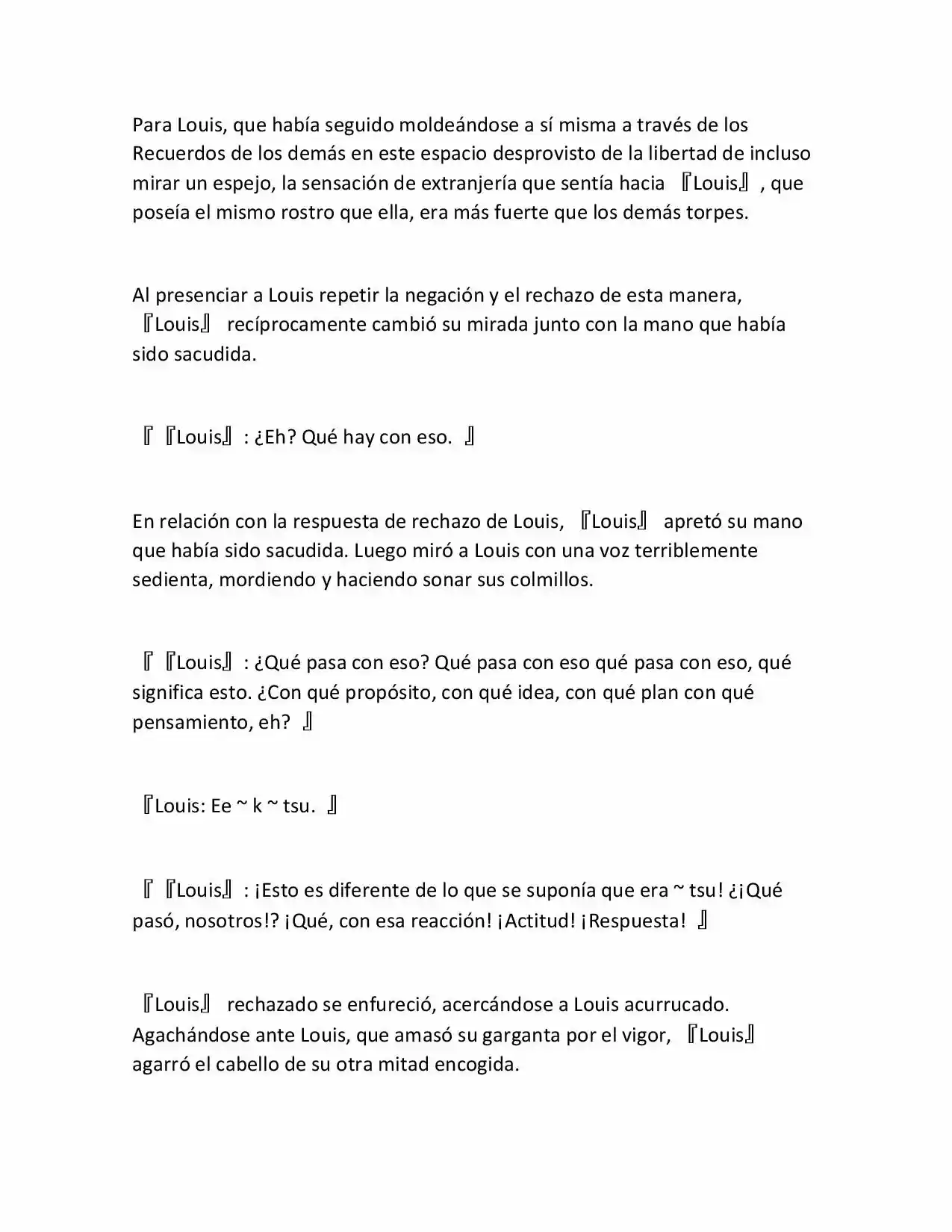 Para Louis, que había seguido moldeándose a sí misma a través de los Recuerdos de los demás en este espacio desprovisto de la libertad de incluso mirar un espejo, la sensación de extranjería que sentía hacia 『Louis』, que poseía el mismo rostro que ella, era más fuerte que los demás torpes.

Al presenciar a Louis repetir la negación y el rechazo de esta manera, 『Louis』 recíprocamente cambió su mirada junto con la mano que había sido sacudida.

『『Louis』: ¿Eh? Qué hay con eso. 』

En relación con la respuesta de rechazo de Louis, 『Louis』 apretó su mano que había sido sacudida. Luego miró a Louis con una voz terriblemente sedienta, mordiendo y haciendo sonar sus colmillos.

『『Louis』: ¿Qué pasa con eso? Qué pasa con eso qué pasa con eso, qué significa esto. ¿Con qué propósito, con qué idea, con qué plan con qué pensamiento, eh? 』

『Louis: Ee ~ k ~ tsu. 』

『『Louis』: ¡Esto es diferente de lo que se suponía que era ~ tsu! ¿¡Qué pasó, nosotros!? ¡Qué, con esa reacción! ¡Actitud! ¡Respuesta! 』

『Louis』 rechazado se enfureció, acercándose a Louis acurrucado. Agachándose ante Louis, que amasó su garganta por el vigor, 『Louis』 agarró el cabello de su otra mitad encogida.